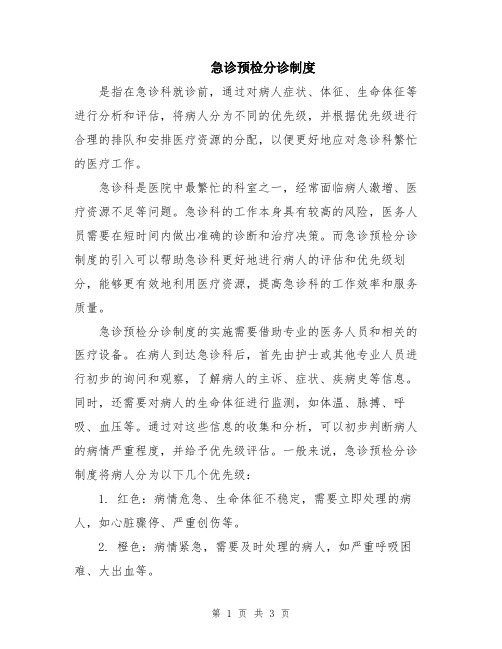 急诊预检分诊制度

是指在急诊科就诊前，通过对病人症状、体征、生命体征等进行分析和评估，将病人分为不同的优先级，并根据优先级进行合理的排队和安排医疗资源的分配，以便更好地应对急诊科繁忙的医疗工作。

急诊科是医院中最繁忙的科室之一，经常面临病人激增、医疗资源不足等问题。急诊科的工作本身具有较高的风险，医务人员需要在短时间内做出准确的诊断和治疗决策。而急诊预检分诊制度的引入可以帮助急诊科更好地进行病人的评估和优先级划分，能够更有效地利用医疗资源，提高急诊科的工作效率和服务质量。

急诊预检分诊制度的实施需要借助专业的医务人员和相关的医疗设备。在病人到达急诊科后，首先由护士或其他专业人员进行初步的询问和观察，了解病人的主诉、症状、疾病史等信息。同时，还需要对病人的生命体征进行监测，如体温、脉搏、呼吸、血压等。通过对这些信息的收集和分析，可以初步判断病人的病情严重程度，并给予优先级评估。一般来说，急诊预检分诊制度将病人分为以下几个优先级：

1. 红色：病情危急、生命体征不稳定，需要立即处理的病人，如心脏骤停、严重创伤等。

2. 橙色：病情紧急，需要及时处理的病人，如严重呼吸困难、大出血等。

第 1 页 共 3 页